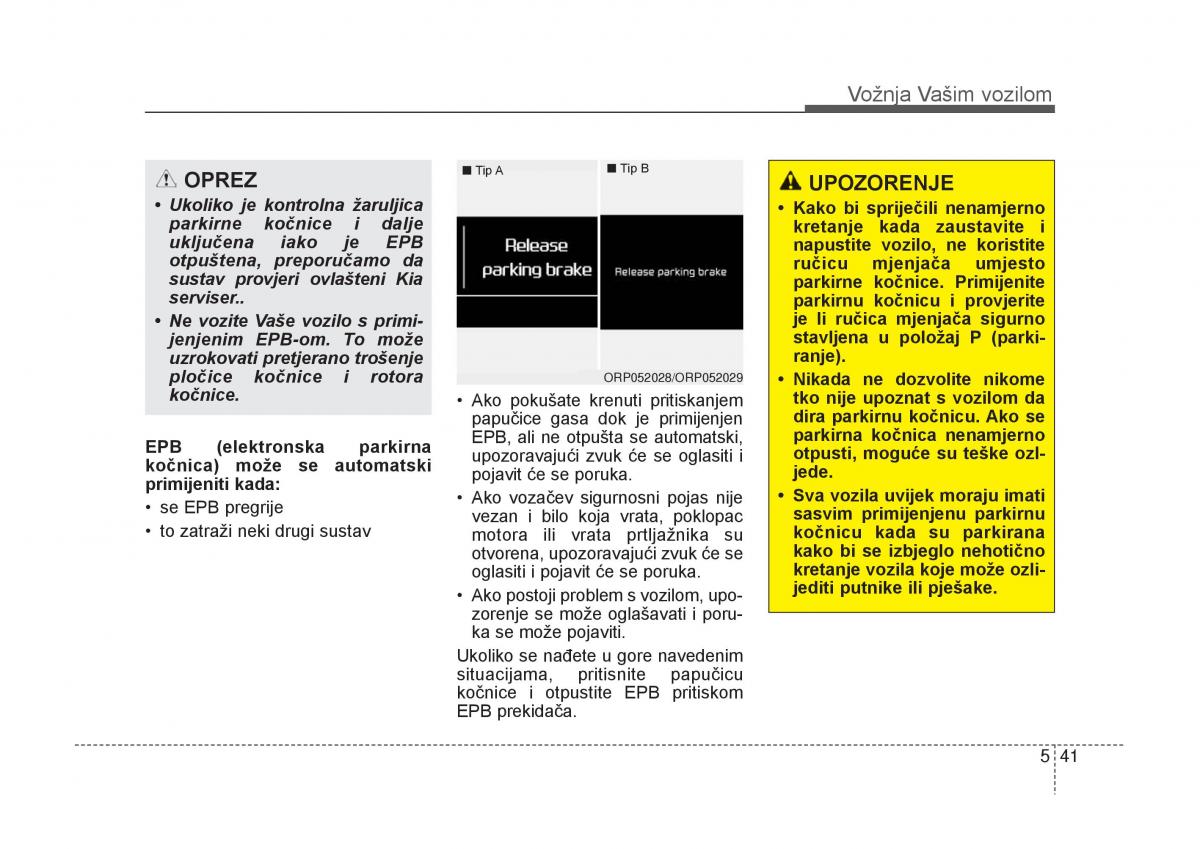 Vožnja Vašim vozilom

OPREZ

• Ukoliko je kontrolna žaruljica parkirne kočnice i dalje uključena iako je EPB otpuštena, preporučamo da sustav provjeri ovlašteni Kia serviser..

• Ne vozite Vaše vozilo s primijenjenim EPB-om. To može uzrokovati pretjerano trošenje pločice kočnice i rotora kočnice.

EPB (elektronska parkirna kočnica) može se automatski primijeniti kada:

• se EPB pregrije

• to zatraži neki drugi sustav

■ Tip A

Release parking brake

■ Tip B

Release parking brake

ORP052028/ORP052029

• Ako pokušate krenuti pritiskanjem papučice gasa dok je primijenjen EPB, ali ne otpušta se automatski, upozoravajući zvuk će se oglasiti i pojavit će se poruka.

• Ako vozačev sigurnosni pojas nije vezan i bilo koja vrata, poklopac motora ili vrata prtljažnika su otvorena, upozoravajući zvuk će se oglasiti i pojavit će se poruka.

• Ako postoji problem s vozilom, upozorenje se može oglašavati i poruka se može pojaviti.

Ukoliko se nađete u gore navedenim situacijama, pritisnite papučicu kočnice i otpustite EPB pritiskom EPB prekidača.

UPOZORENJE

• Kako bi spriječili nenamjerno kretanje kada zaustavite i napustite vozilo, ne koristite ručicu mjenjača umjesto parkirne kočnice. Primijenite parkirnu kočnicu i provjerite je li ručica mjenjača sigurno stavljena u položaj P (parkiranje).

• Nikada ne dozvolite nikome tko nije upoznat s vozilom da dira parkirnu kočnicu. Ako se parkirna kočnica nenamjerno otpusti, moguće su teške ozljede.

• Sva vozila uvijek moraju imati sasvim primijenjenu parkirnu kočnicu kada su parkirana kako bi se izbjeglo nehotično kretanje vozila koje može ozlijediti putnike ili pješake.

5 41